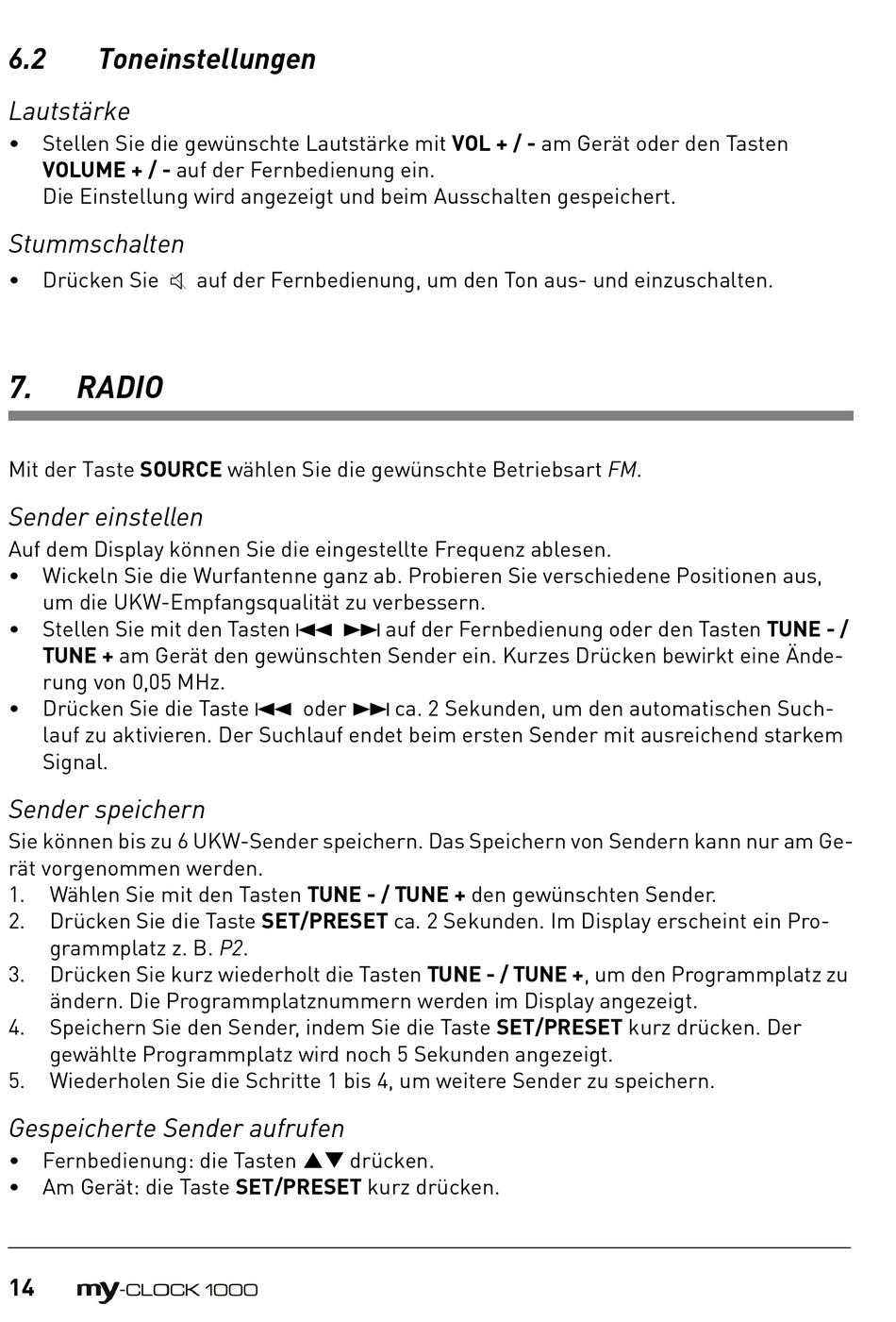 6.2 Toneinstellungen

Lautstärke
• Stellen Sie die gewünschte Lautstärke mit VOL + / - am Gerät oder den Tasten VOLUME + / - auf der Fernbedienung ein.
Die Einstellung wird angezeigt und beim Ausschalten gespeichert.

Stummschalten
• Drücken Sie 🔇 auf der Fernbedienung, um den Ton aus- und einzuschalten.

7. RADIO

Mit der Taste SOURCE wählen Sie die gewünschte Betriebsart FM.

Sender einstellen
Auf dem Display können Sie die eingestellte Frequenz ablesen.
• Wickeln Sie die Wurfantenne ganz ab. Probieren Sie verschiedene Positionen aus, um die UKW-Empfangsqualität zu verbessern.
• Stellen Sie mit den Tasten ⏮ ⏭ auf der Fernbedienung oder den Tasten TUNE - / TUNE + am Gerät den gewünschten Sender ein. Kurzes Drücken bewirkt eine Änderung von 0,05 MHz.
• Drücken Sie die Taste ⏮ oder ⏭ ca. 2 Sekunden, um den automatischen Suchlauf zu aktivieren. Der Suchlauf endet beim ersten Sender mit ausreichend starkem Signal.

Sender speichern
Sie können bis zu 6 UKW-Sender speichern. Das Speichern von Sendern kann nur am Gerät vorgenommen werden.
1. Wählen Sie mit den Tasten TUNE - / TUNE + den gewünschten Sender.
2. Drücken Sie die Taste SET/PRESET ca. 2 Sekunden. Im Display erscheint ein Programmplatz z. B. P2.
3. Drücken Sie kurz wiederholt die Tasten TUNE - / TUNE +, um den Programmplatz zu ändern. Die Programmplatznummern werden im Display angezeigt.
4. Speichern Sie den Sender, indem Sie die Taste SET/PRESET kurz drücken. Der gewählte Programmplatz wird noch 5 Sekunden angezeigt.
5. Wiederholen Sie die Schritte 1 bis 4, um weitere Sender zu speichern.

Gespeicherte Sender aufrufen
• Fernbedienung: die Tasten ▲▼ drücken.
• Am Gerät: die Taste SET/PRESET kurz drücken.

14 my-CLOCK 1000